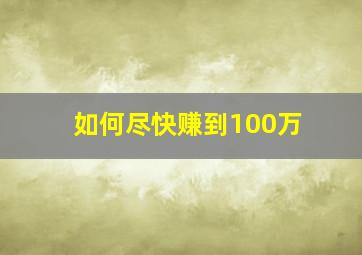 如何尽快赚到100万